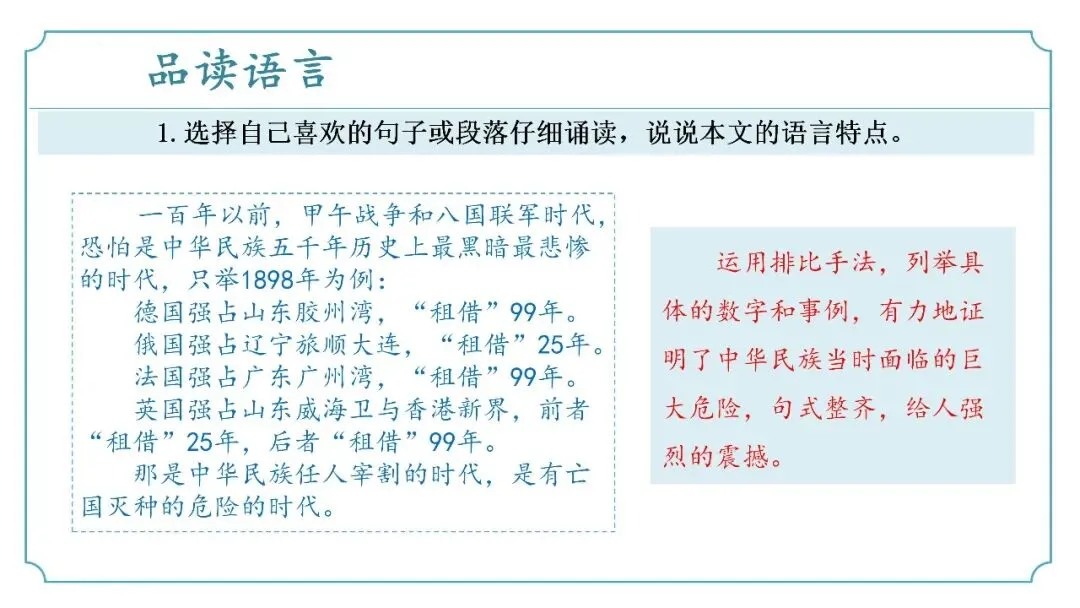 品读语言

1. 选择自己喜欢的句子或段落仔细诵读，说说本文的语言特点。

一百年以前，甲午战争和八国联军时代，恐怕是中华民族五千年历史上最黑暗最悲惨的时代，只举1898年为例：

德国强占山东胶州湾，“租借”99年。

俄国强占辽宁旅顺大连，“租借”25年。

法国强占广东广州湾，“租借”99年。

英国强占山东威海卫与香港新界，前者“租借”25年，后者“租借”99年。

那是中华民族任人宰割的时代，是有亡国灭种的危险的时代。

运用排比手法，列举具体的数字和事例，有力地证明了中华民族当时面临的巨大危险，句式整齐，给人强烈的震撼。